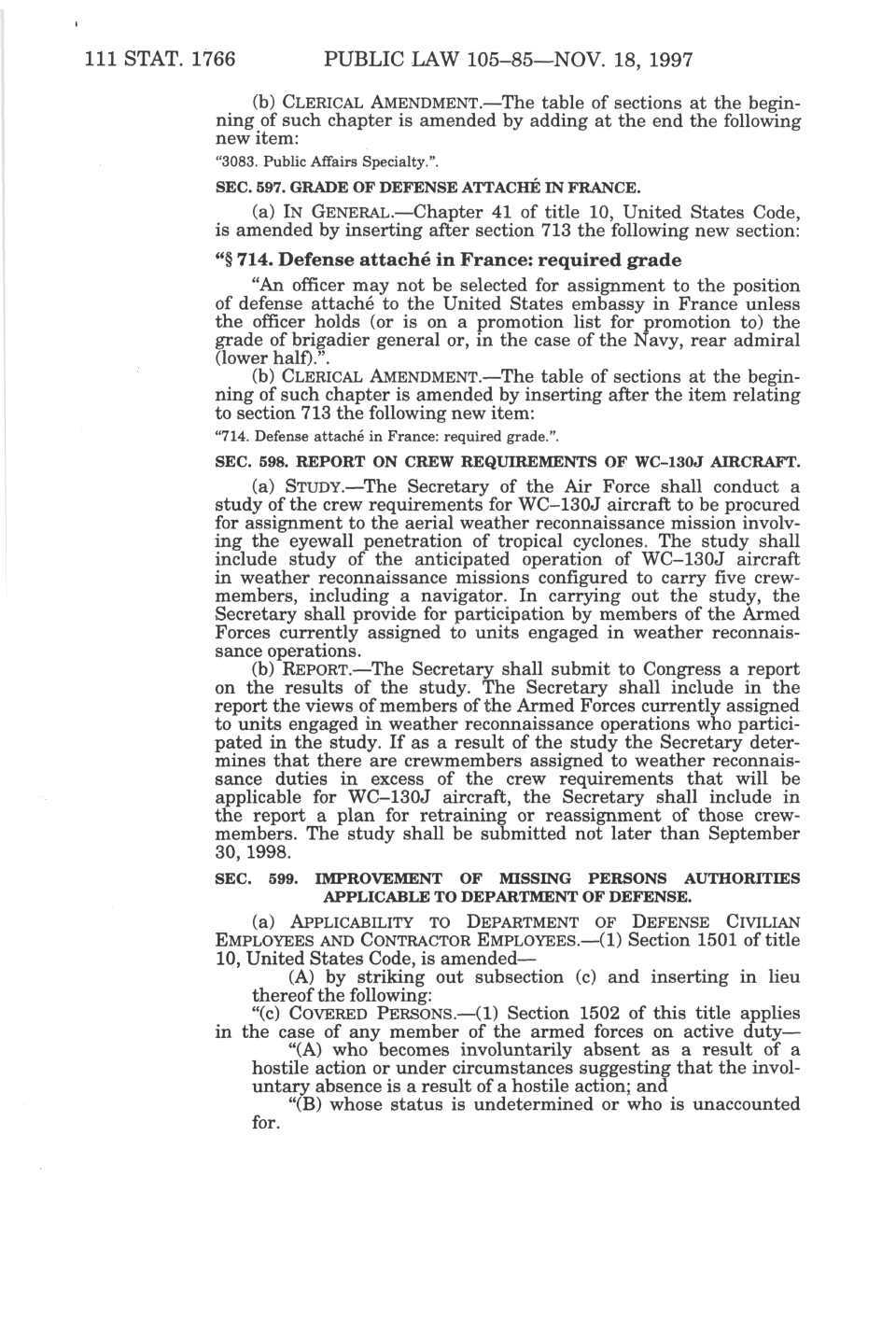 111 STAT. 1766 PUBLIC LAW 105–85—NOV. 18, 1997

(b) CLERICAL AMENDMENT.—The table of sections at the beginning of such chapter is amended by adding at the end the following new item:

"3083. Public Affairs Specialty.".

SEC. 597. GRADE OF DEFENSE ATTACHÉ IN FRANCE.

(a) IN GENERAL.—Chapter 41 of title 10, United States Code, is amended by inserting after section 713 the following new section:

"§ 714. Defense attaché in France: required grade

"An officer may not be selected for assignment to the position of defense attaché to the United States embassy in France unless the officer holds (or is on a promotion list for promotion to) the grade of brigadier general or, in the case of the Navy, rear admiral (lower half).".

(b) CLERICAL AMENDMENT.—The table of sections at the beginning of such chapter is amended by inserting after the item relating to section 713 the following new item:

"714. Defense attaché in France: required grade.".

SEC. 598. REPORT ON CREW REQUIREMENTS OF WC–130J AIRCRAFT.

(a) STUDY.—The Secretary of the Air Force shall conduct a study of the crew requirements for WC–130J aircraft to be procured for assignment to the aerial weather reconnaissance mission involving the eyewall penetration of tropical cyclones. The study shall include study of the anticipated operation of WC–130J aircraft in weather reconnaissance missions configured to carry five crewmembers, including a navigator. In carrying out the study, the Secretary shall provide for participation by members of the Armed Forces currently assigned to units engaged in weather reconnaissance operations.

(b) REPORT.—The Secretary shall submit to Congress a report on the results of the study. The Secretary shall include in the report the views of members of the Armed Forces currently assigned to units engaged in weather reconnaissance operations who participated in the study. If as a result of the study the Secretary determines that there are crewmembers assigned to weather reconnaissance duties in excess of the crew requirements that will be applicable for WC–130J aircraft, the Secretary shall include in the report a plan for retraining or reassignment of those crewmembers. The study shall be submitted not later than September 30, 1998.

SEC. 599. IMPROVEMENT OF MISSING PERSONS AUTHORITIES APPLICABLE TO DEPARTMENT OF DEFENSE.

(a) APPLICABILITY TO DEPARTMENT OF DEFENSE CIVILIAN EMPLOYEES AND CONTRACTOR EMPLOYEES.—(1) Section 1501 of title 10, United States Code, is amended—

(A) by striking out subsection (c) and inserting in lieu thereof the following:

"(c) COVERED PERSONS.—(1) Section 1502 of this title applies in the case of any member of the armed forces on active duty—

"(A) who becomes involuntarily absent as a result of a hostile action or under circumstances suggesting that the involuntary absence is a result of a hostile action; and

"(B) whose status is undetermined or who is unaccounted for.